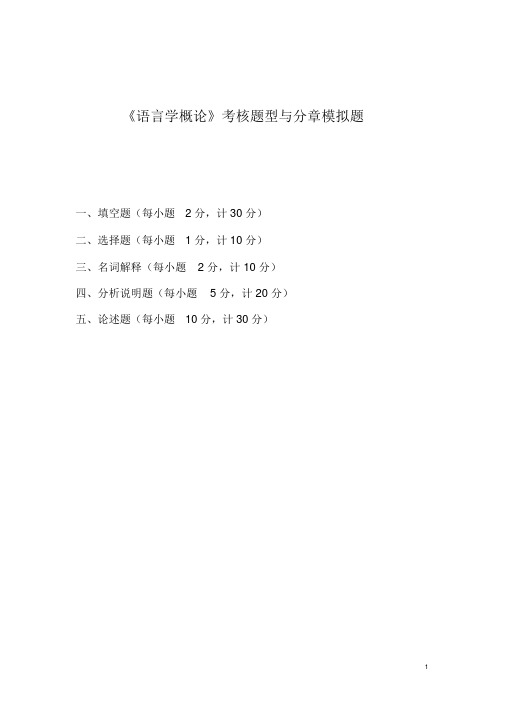 《语言学概论》考核题型与分章模拟题

一、填空题（每小题 2 分，计 30 分）

二、选择题（每小题 1 分，计 10 分）

三、名词解释（每小题 2 分，计 10 分）

四、分析说明题（每小题 5 分，计 20 分）

五、论述题（每小题 10 分，计 30 分）

1